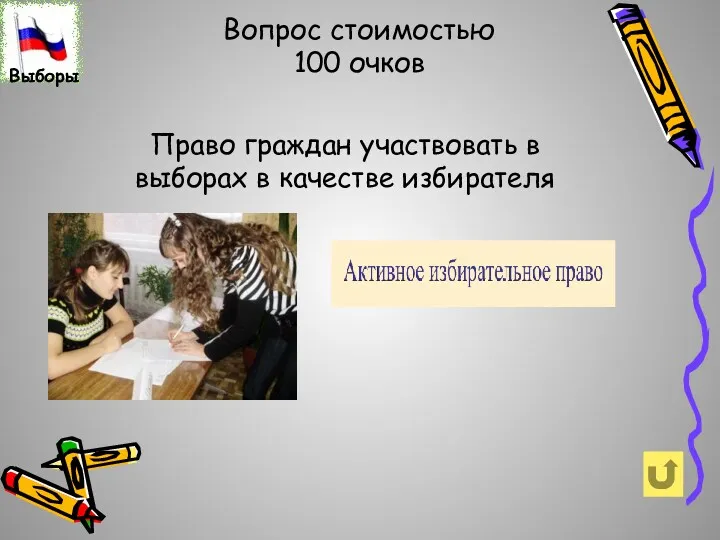 Выборы

Вопрос стоимостью 100 очков

Право граждан участвовать в выборах в качестве избирателя

Активное избирательное право